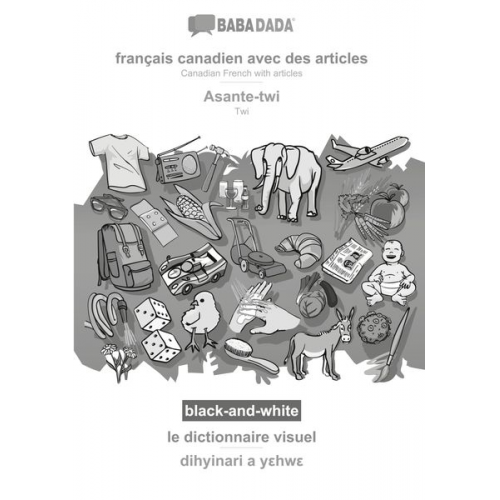 BABADADA

français canadien avec des articles
Canadian French with articles

Asante-twi
Twi

black-and-white

le dictionnaire visuel

dihyinari a yɛhwɛ